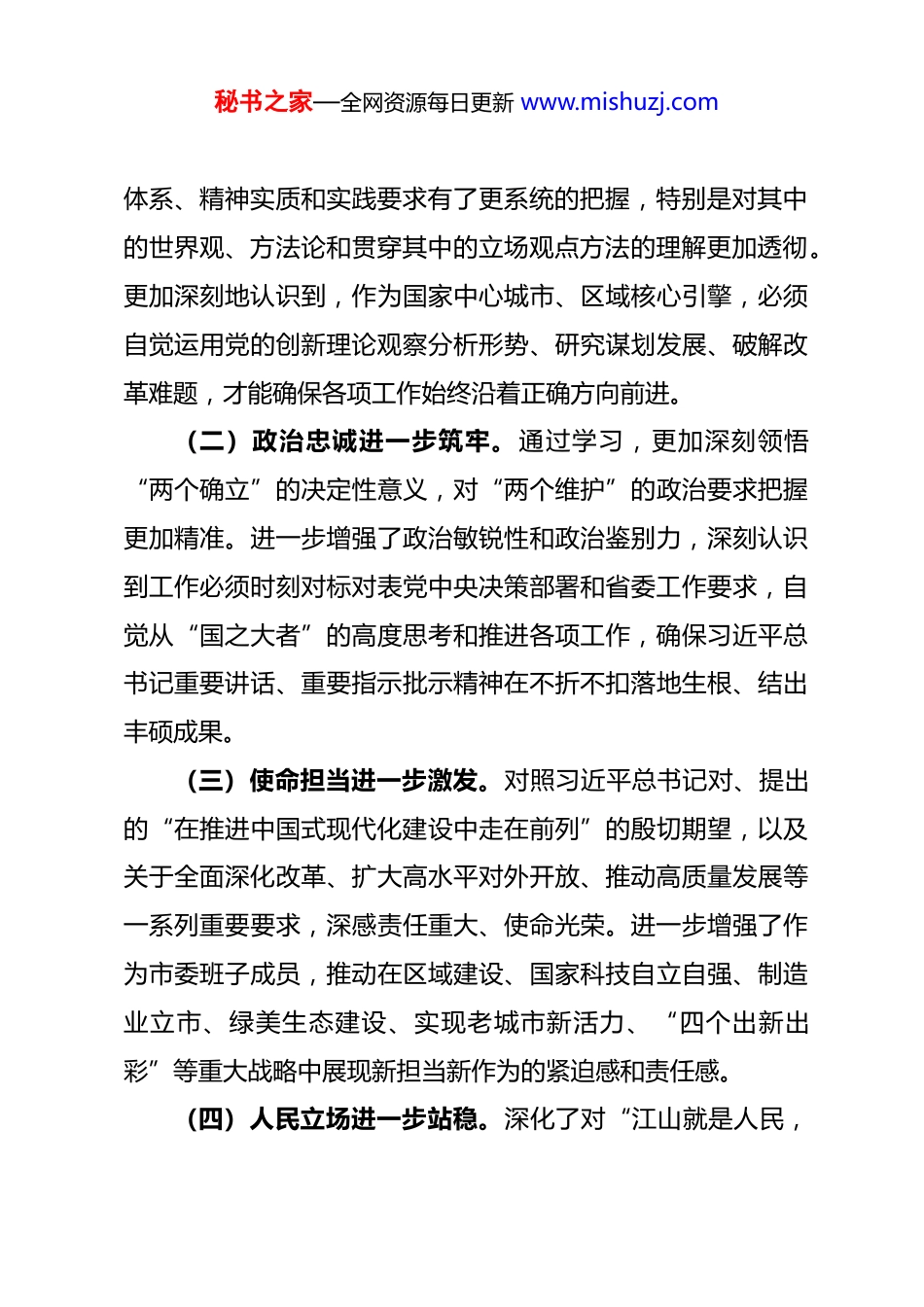 秘书之家—全网资源每日更新 www.mishuzj.com

体系、精神实质和实践要求有了更系统的把握，特别是对其中的世界观、方法论和贯穿其中的立场观点方法的理解更加透彻。更加深刻地认识到，作为国家中心城市、区域核心引擎，必须自觉运用党的创新理论观察分析形势、研究谋划发展、破解改革难题，才能确保各项工作始终沿着正确方向前进。

（二）政治忠诚进一步筑牢。通过学习，更加深刻领悟“两个确立”的决定性意义，对“两个维护”的政治要求把握更加精准。进一步增强了政治敏锐性和政治鉴别力，深刻认识到工作必须时刻对标对表党中央决策部署和省委工作要求，自觉从“国之大者”的高度思考和推进各项工作，确保习近平总书记重要讲话、重要指示批示精神在不折不扣落地生根、结出丰硕成果。

（三）使命担当进一步激发。对照习近平总书记对、提出的“在推进中国式现代化建设中走在前列”的殷切期望，以及关于全面深化改革、扩大高水平对外开放、推动高质量发展等一系列重要要求，深感责任重大、使命光荣。进一步增强了作为市委班子成员，推动在区域建设、国家科技自立自强、制造业立市、绿美生态建设、实现老城市新活力、“四个出新出彩”等重大战略中展现新担当新作为的紧迫感和责任感。

（四）人民立场进一步站稳。深化了对“江山就是人民，